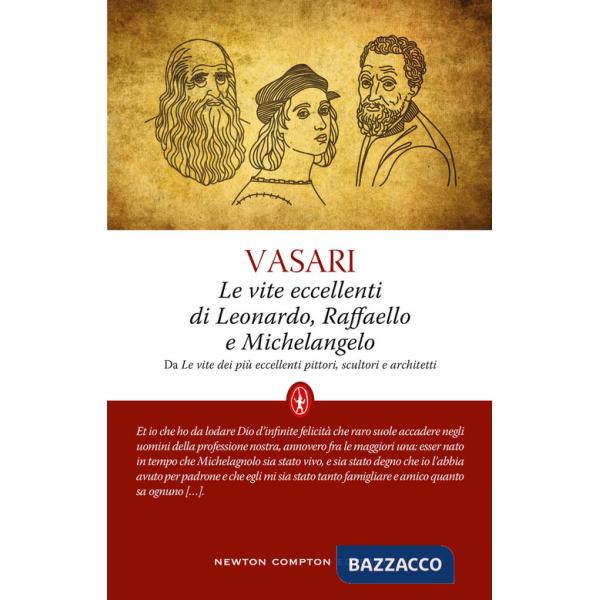 VASARI

Le vite eccellenti di Leonardo, Raffaello e Michelangelo

Da Le vite dei più eccellenti pittori, scultori e architetti

Et io che ho da lodare Dio d'infinite felicità che raro suole accadere negli uomini della professione nostra, annovero fra le maggiori una: esser nato in tempo che Michelagnolo sia stato vivo, e sia stato degno che io l'abbia avuto per padrone e che egli mi sia stato tanto famigliare e amico quanto sa ognuno [...].

NEWTON COMPTON

BAZZACCO